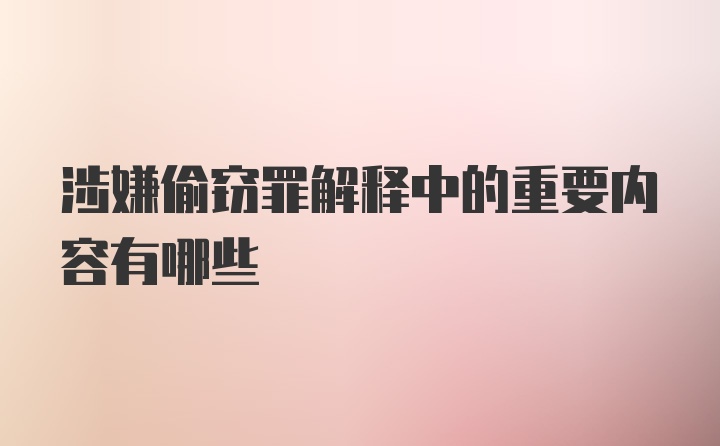 涉嫌偷窃罪解释中的重要内容有哪些